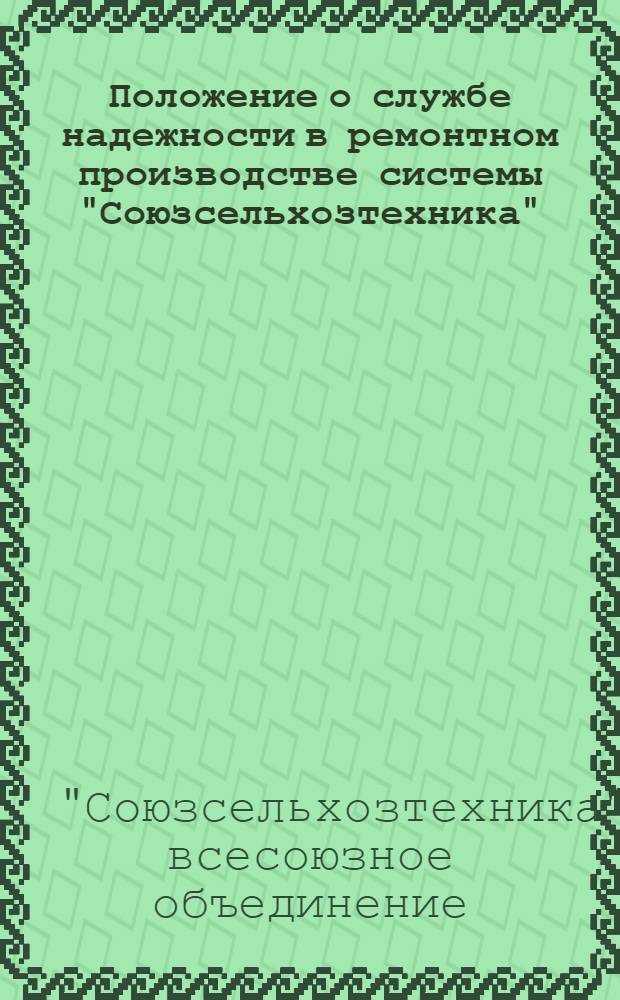 Положение о службе надежности в ремонтном производстве системы "Союзсельхозтехника"

"Союзсельхозтехника всесоюзное объединение